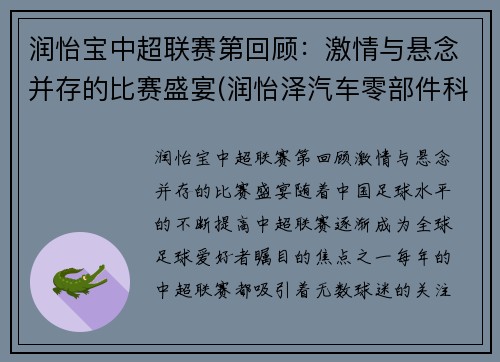 润怡宝中超联赛第回顾：激情与悬念并存的比赛盛宴(润怡泽汽车零部件科

润怡宝中超联赛第回顾激情与悬念并存的比赛盛宴随着中国足球水平的不断提高中超联赛逐渐成为全球足球爱好者瞩目的焦点之一每年的中超联赛都吸引着无数球迷的关注